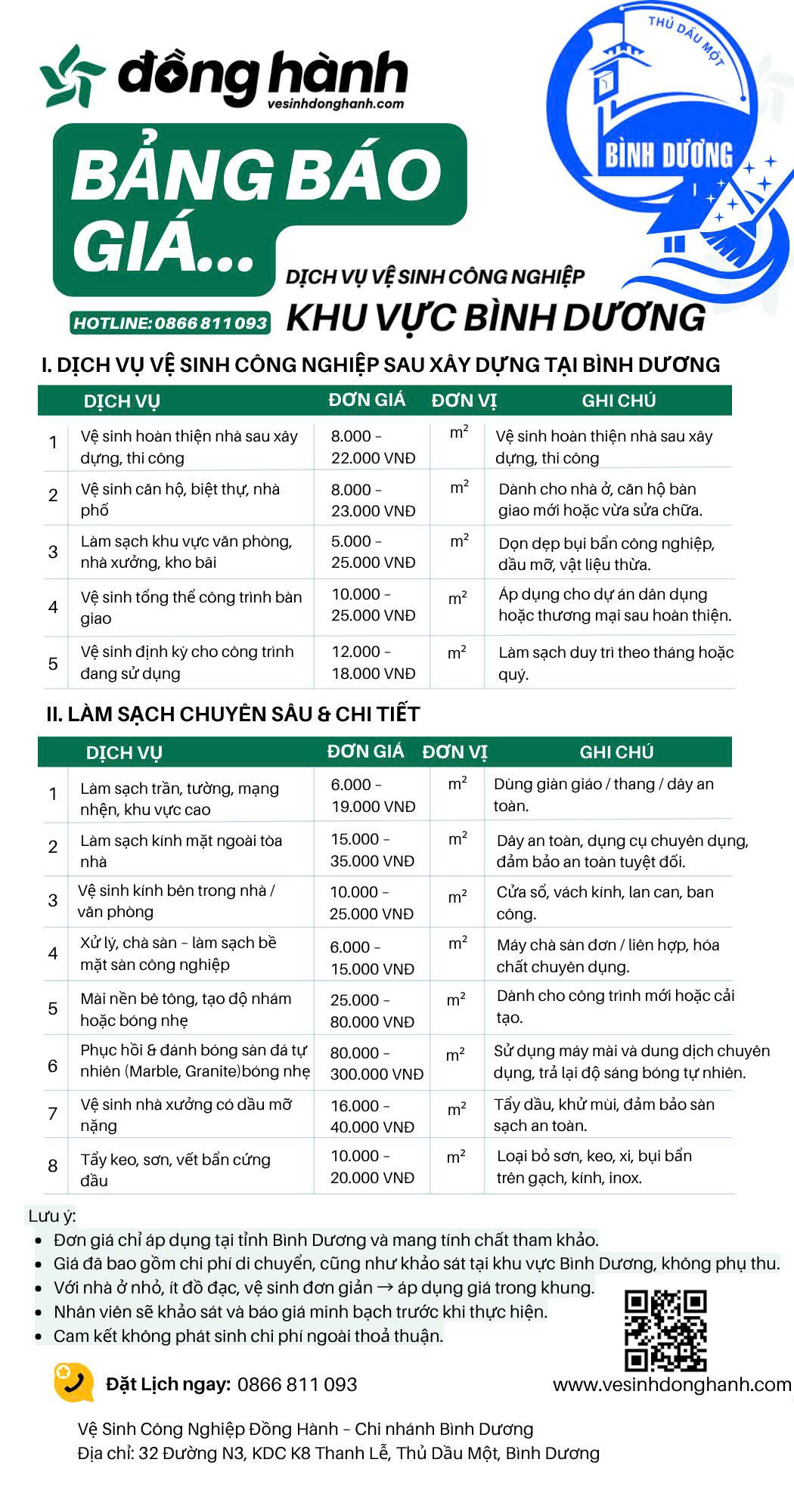 đồng hành
vesinhdonghanh.com

THỦ DẦU MỘT
BÌNH DƯƠNG

BẢNG BÁO GIÁ...

DỊCH VỤ VỆ SINH CÔNG NGHIỆP
KHU VỰC BÌNH DƯƠNG

HOTLINE: 0866 811 093

I. DỊCH VỤ VỆ SINH CÔNG NGHIỆP SAU XÂY DỰNG TẠI BÌNH DƯƠNG

| | DỊCH VỤ | ĐƠN GIÁ | ĐƠN VỊ | GHI CHÚ |
|---|---|---|---|---|
| 1 | Vệ sinh hoàn thiện nhà sau xây dựng, thi công | 8.000 - 22.000 VNĐ | $m^2$ | Vệ sinh hoàn thiện nhà sau xây dựng, thi công |
| 2 | Vệ sinh căn hộ, biệt thự, nhà phố | 8.000 - 23.000 VNĐ | $m^2$ | Dành cho nhà ở, căn hộ bàn giao mới hoặc vừa sửa chữa. |
| 3 | Làm sạch khu vực văn phòng, nhà xưởng, kho bãi | 5.000 - 25.000 VNĐ | $m^2$ | Dọn dẹp bụi bẩn công nghiệp, dầu mỡ, vật liệu thừa. |
| 4 | Vệ sinh tổng thể công trình bàn giao | 10.000 - 25.000 VNĐ | $m^2$ | Áp dụng cho dự án dân dụng hoặc thương mại sau hoàn thiện. |
| 5 | Vệ sinh định kỳ cho công trình đang sử dụng | 12.000 - 18.000 VNĐ | $m^2$ | Làm sạch duy trì theo tháng hoặc quý. |

II. LÀM SẠCH CHUYÊN SÂU & CHI TIẾT

| | DỊCH VỤ | ĐƠN GIÁ | ĐƠN VỊ | GHI CHÚ |
|---|---|---|---|---|
| 1 | Làm sạch trần, tường, mạng nhện, khu vực cao | 6.000 - 19.000 VNĐ | $m^2$ | Dùng giàn giáo / thang / dây an toàn. |
| 2 | Làm sạch kính mặt ngoài tòa nhà | 15.000 - 35.000 VNĐ | $m^2$ | Dây an toàn, dụng cụ chuyên dụng, đảm bảo an toàn tuyệt đối. |
| 3 | Vệ sinh kính bên trong nhà / văn phòng | 10.000 - 25.000 VNĐ | $m^2$ | Cửa sổ, vách kính, lan can, ban công. |
| 4 | Xử lý, chà sàn - làm sạch bề mặt sàn công nghiệp | 6.000 - 15.000 VNĐ | $m^2$ | Máy chà sàn đơn / liên hợp, hóa chất chuyên dụng. |
| 5 | Mài nền bê tông, tạo độ nhám hoặc bóng nhẹ | 25.000 - 80.000 VNĐ | $m^2$ | Dành cho công trình mới hoặc cải tạo. |
| 6 | Phục hồi & đánh bóng sàn đá tự nhiên (Marble, Granite)bóng nhẹ | 80.000 - 300.000 VNĐ | $m^2$ | Sử dụng máy mài và dung dịch chuyên dụng, trả lại độ sáng bóng tự nhiên. |
| 7 | Vệ sinh nhà xưởng có dầu mỡ nặng | 16.000 - 40.000 VNĐ | $m^2$ | Tẩy dầu, khử mùi, đảm bảo sàn sạch an toàn. |
| 8 | Tẩy keo, sơn, vết bẩn cứng đầu | 10.000 - 20.000 VNĐ | $m^2$ | Loại bỏ sơn, keo, xi, bụi bẩn trên gạch, kính, inox. |

Lưu ý:
- Đơn giá chỉ áp dụng tại tỉnh Bình Dương và mang tính chất tham khảo.
- Giá đã bao gồm chi phí di chuyển, cũng như khảo sát tại khu vực Bình Dương, không phụ thu.
- Với nhà ở nhỏ, ít đồ đạc, vệ sinh đơn giản → áp dụng giá trong khung.
- Nhân viên sẽ khảo sát và báo giá minh bạch trước khi thực hiện.
- Cam kết không phát sinh chi phí ngoài thoả thuận.

Đặt Lịch ngay: 0866 811 093
www.vesinhdonghanh.com

Vệ Sinh Công Nghiệp Đồng Hành - Chi nhánh Bình Dương
Địa chỉ: 32 Đường N3, KDC K8 Thanh Lễ, Thủ Dầu Một, Bình Dương